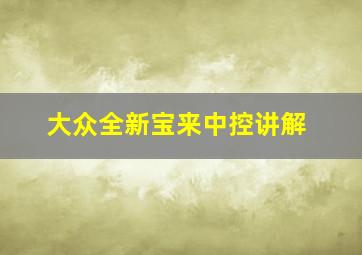 大众全新宝来中控讲解